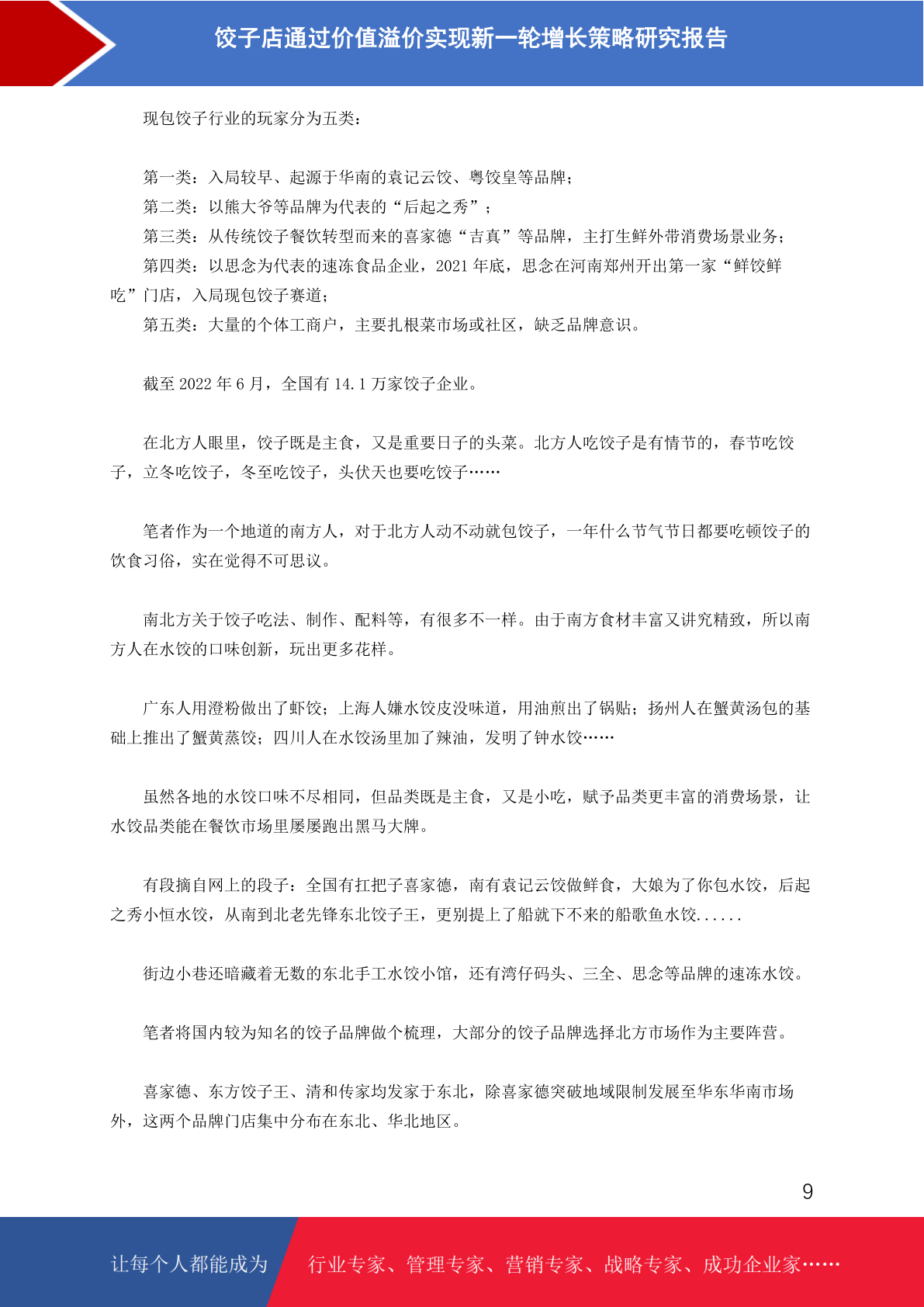 饺子店通过价值溢价实现新一轮增长策略研究报告

现包饺子行业的玩家分为五类：

第一类：入局较早、起源于华南的袁记云饺、粤饺皇等品牌；
第二类：以熊大爷等品牌为代表的“后起之秀”；
第三类：从传统饺子餐饮转型而来的喜家德“吉真”等品牌，主打生鲜外带消费场景业务；
第四类：以思念为代表的速冻食品企业，2021 年底，思念在河南郑州开出第一家“鲜饺鲜吃”门店，入局现包饺子赛道；
第五类：大量的个体工商户，主要扎根菜市场或社区，缺乏品牌意识。

截至 2022 年 6 月，全国有 14.1 万家饺子企业。

在北方人眼里，饺子既是主食，又是重要日子的头菜。北方人吃饺子是有情节的，春节吃饺子，立冬吃饺子，冬至吃饺子，头伏天也要吃饺子……

笔者作为一个地道的南方人，对于北方人动不动就包饺子，一年什么节气节日都要吃顿饺子的饮食习俗，实在觉得不可思议。

南北方关于饺子吃法、制作、配料等，有很多不一样。由于南方食材丰富又讲究精致，所以南方人在水饺的口味创新，玩出更多花样。

广东人用澄粉做出了虾饺；上海人嫌水饺皮没味道，用油煎出了锅贴；扬州人在蟹黄汤包的基础上推出了蟹黄蒸饺；四川人在水饺汤里加了辣油，发明了钟水饺……

虽然各地的水饺口味不尽相同，但品类既是主食，又是小吃，赋予品类更丰富的消费场景，让水饺品类能在餐饮市场里屡屡跑出黑马大牌。

有段摘自网上的段子：全国有扛把子喜家德，南有袁记云饺做鲜食，大娘为了你包水饺，后起之秀小恒水饺，从南到北老先锋东北饺子王，更别提上了船就下不来的船歌鱼水饺......

街边小巷还暗藏着无数的东北手工水饺小馆，还有湾仔码头、三全、思念等品牌的速冻水饺。

笔者将国内较为知名的饺子品牌做个梳理，大部分的饺子品牌选择北方市场作为主要阵营。

喜家德、东方饺子王、清和传家均发家于东北，除喜家德突破地域限制发展至华东华南市场外，这两个品牌门店集中分布在东北、华北地区。

9

让每个人都能成为 行业专家、管理专家、营销专家、战略专家、成功企业家……